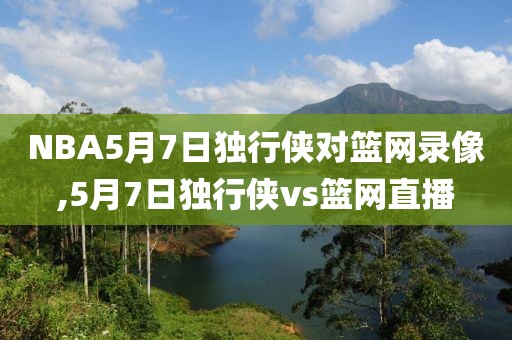 NBA5月7日独行侠对篮网录像,5月7日独行侠vs篮网直播